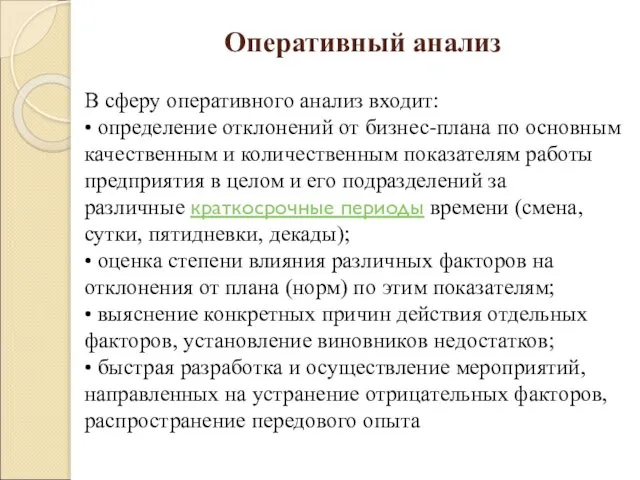 Оперативный анализ

В сферу оперативного анализ входит:
• определение отклонений от бизнес-плана по основным качественным и количественным показателям работы предприятия в целом и его подразделений за различные краткосрочные периоды времени (смена, сутки, пятидневки, декады);
• оценка степени влияния различных факторов на отклонения от плана (норм) по этим показателям;
• выяснение конкретных причин действия отдельных факторов, установление виновников недостатков;
• быстрая разработка и осуществление мероприятий, направленных на устранение отрицательных факторов, распространение передового опыта